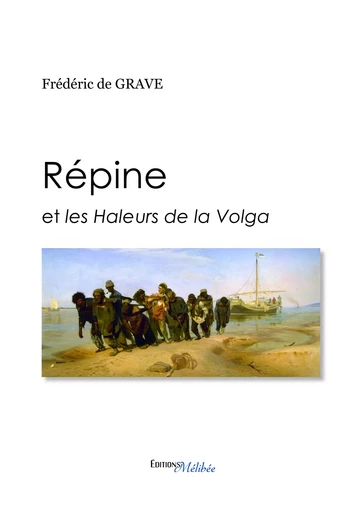 Frédéric de GRAVE

Répine

et les Haleurs de la Volga

EDITIONS Mélibée